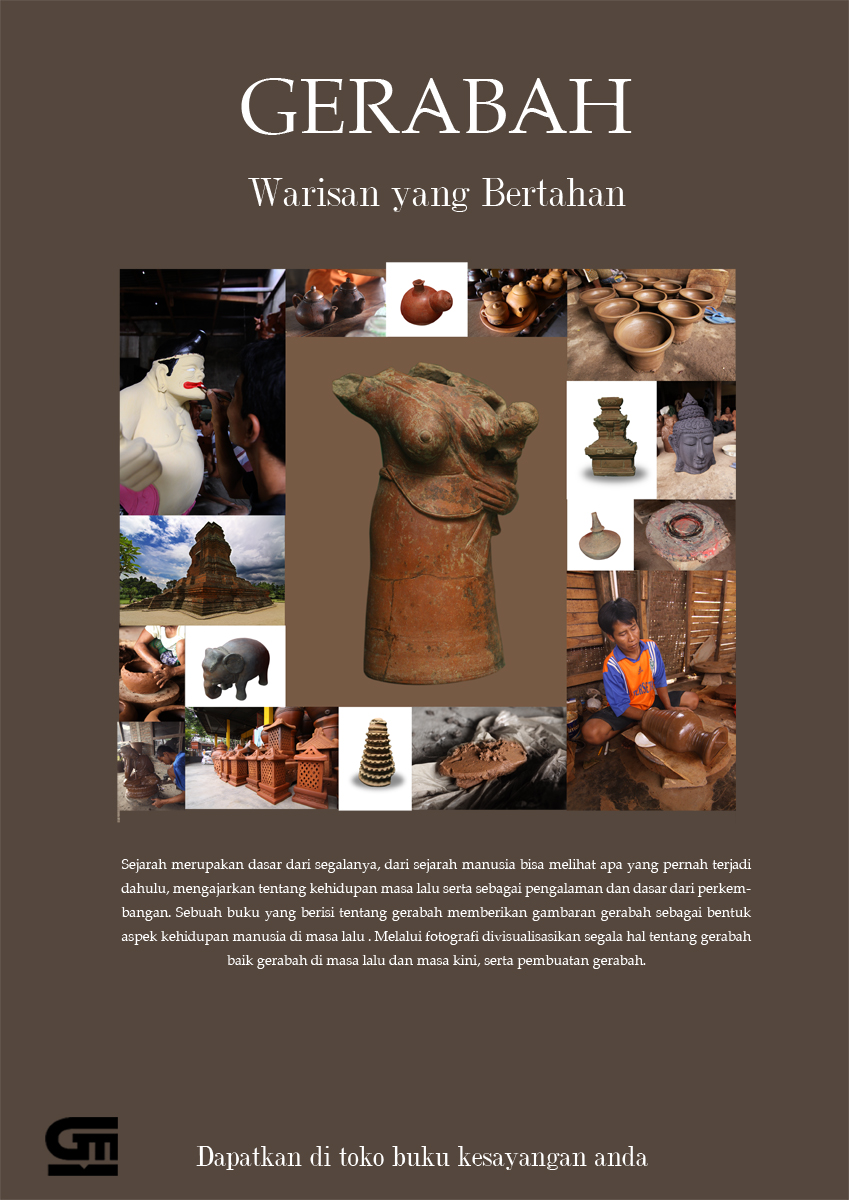 GERABAH

Warisan yang Bertahan

Sejarah merupakan dasar dari segalanya, dari sejarah manusia bisa melihat apa yang pernah terjadi dahulu, mengajarkan tentang kehidupan masa lalu serta sebagai pengalaman dan dasar dari perkembangan. Sebuah buku yang berisi tentang gerabah memberikan gambaran gerabah sebagai bentuk aspek kehidupan manusia di masa lalu . Melalui fotografi divisualisasikan segala hal tentang gerabah baik gerabah di masa lalu dan masa kini, serta pembuatan gerabah.

Dapatkan di toko buku kesayangan anda